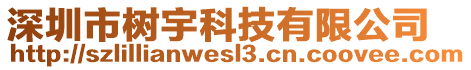 深圳市树宇科技有限公司
http://szlillianwesl3.cn.coovee.com